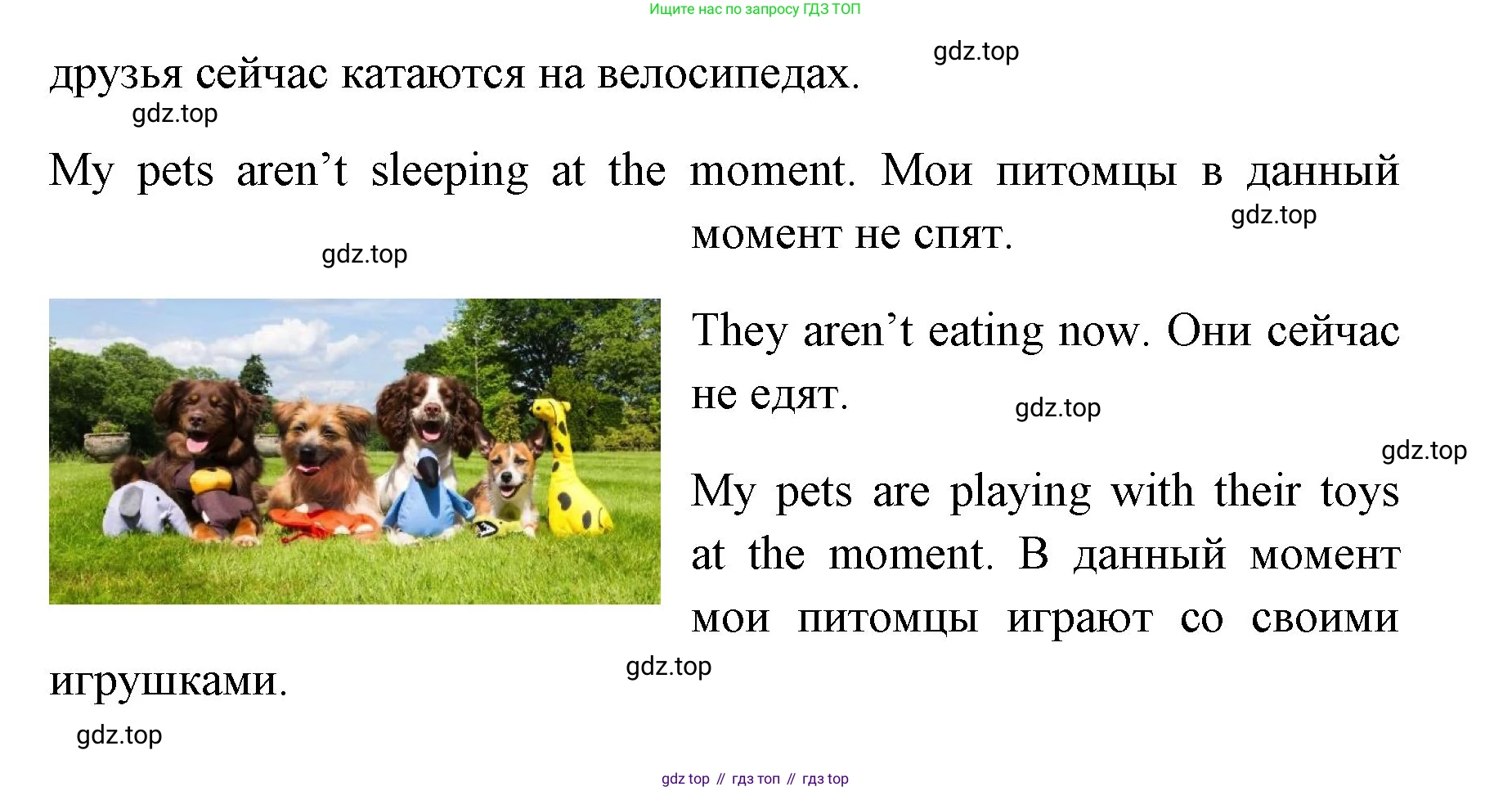 Ищите нас по запросу ГДЗ ТОП

gdz.top

друзья сейчас катаются на велосипедах.

gdz.top

My pets aren’t sleeping at the moment. Мои питомцы в данный момент не спят.

gdz.top

gdz.top

They aren’t eating now. Они сейчас не едят.

gdz.top

gdz.top

My pets are playing with their toys at the moment. В данный момент мои питомцы играют со своими игрушками.

gdz.top

gdz.top

gdz top // гдз топ // гдз top